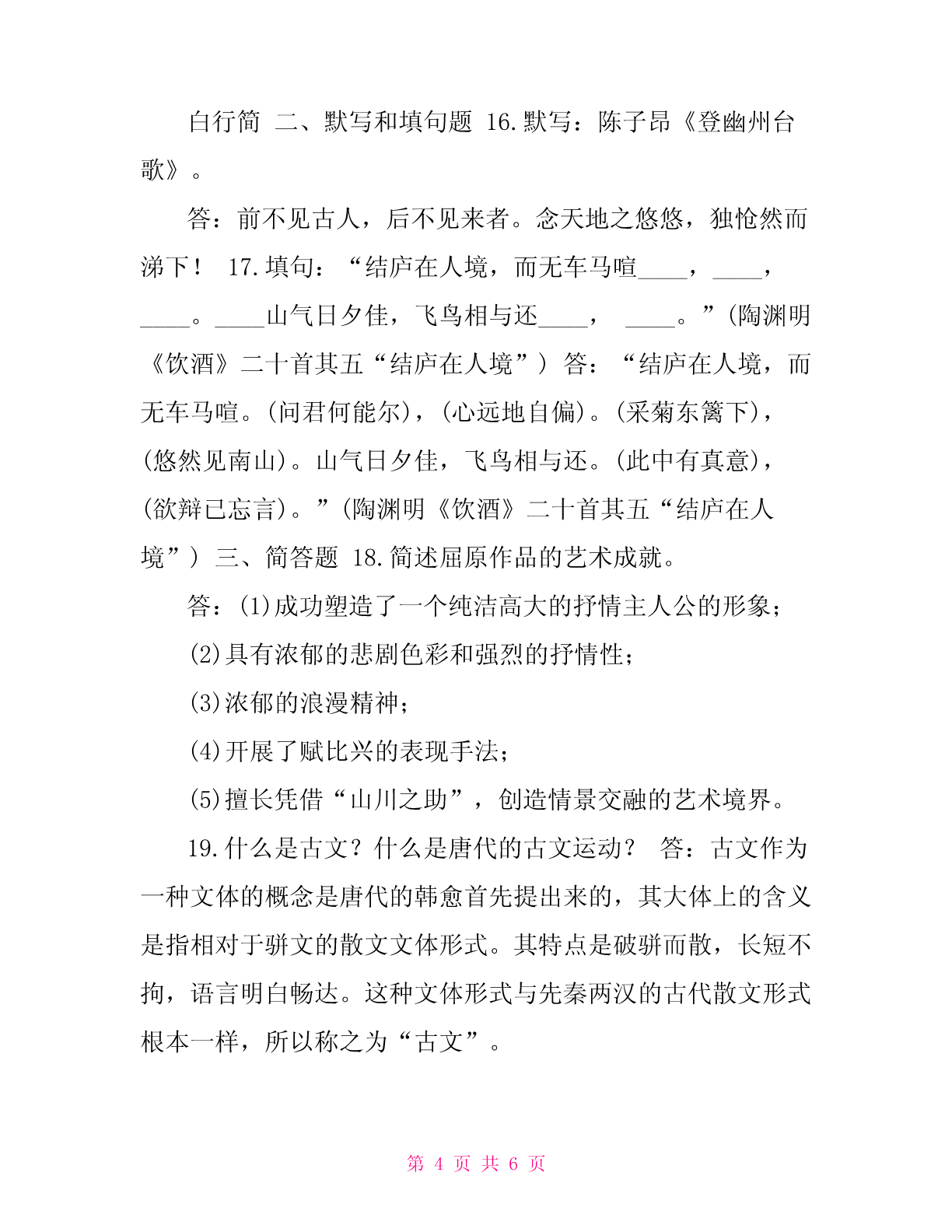 白行简 二、默写和填句题 16.默写：陈子昂《登幽州台歌》。

答：前不见古人，后不见来者。念天地之悠悠，独怆然而涕下！ 17.填句：“结庐在人境，而无车马喧____，____，____。____山气日夕佳，飞鸟相与还____， ____。”(陶渊明《饮酒》二十首其五“结庐在人境”) 答：“结庐在人境，而无车马喧。(问君何能尔)，(心远地自偏)。(采菊东篱下)，(悠然见南山)。山气日夕佳，飞鸟相与还。(此中有真意)，(欲辩已忘言)。”(陶渊明《饮酒》二十首其五“结庐在人境”) 三、简答题 18.简述屈原作品的艺术成就。

答：(1)成功塑造了一个纯洁高大的抒情主人公的形象；

(2)具有浓郁的悲剧色彩和强烈的抒情性；

(3)浓郁的浪漫精神；

(4)开展了赋比兴的表现手法；

(5)擅长凭借“山川之助”，创造情景交融的艺术境界。

19.什么是古文？什么是唐代的古文运动？ 答：古文作为一种文体的概念是唐代的韩愈首先提出来的，其大体上的含义是指相对于骈文的散文文体形式。其特点是破骈而散，长短不拘，语言明白畅达。这种文体形式与先秦两汉的古代散文形式根本一样，所以称之为“古文”。

第 4 页 共 6 页